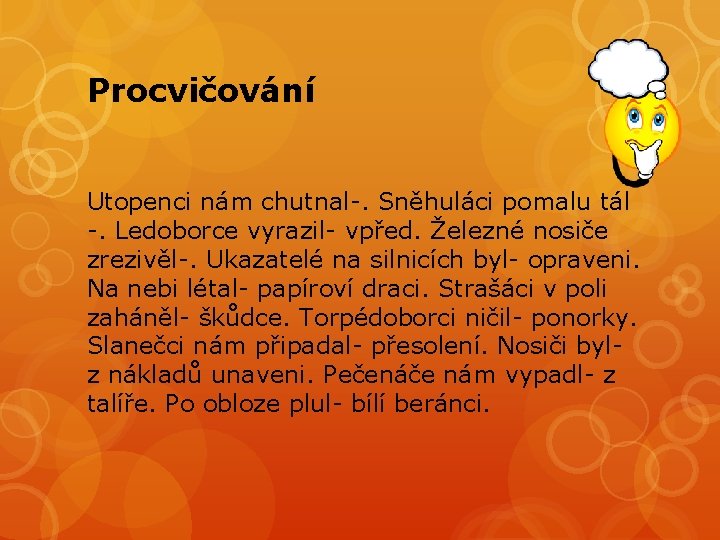 Procvičování

Utopenci nám chutnal-. Sněhuláci pomalu tál -. Ledoborce vyrazil- vpřed. Železné nosiče zrezivěl-. Ukazatelé na silnicích byl- opraveni. Na nebi létal- papíroví draci. Strašáci v poli zaháněl- škůdce. Torpédoborci ničil- ponorky. Slanečci nám připadal- přesolení. Nosiči byl- z nákladů unaveni. Pečenáče nám vypadl- z talíře. Po obloze plul- bílí beránci.